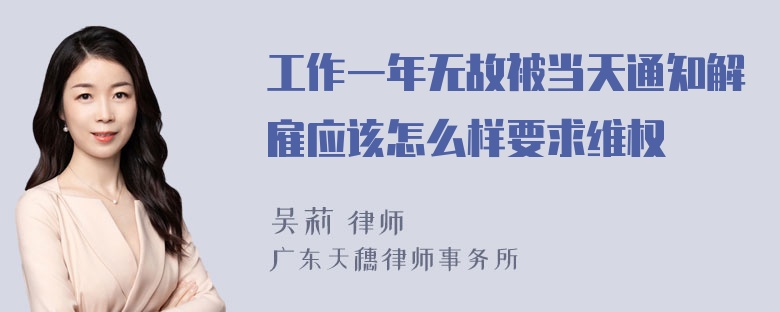 工作一年无故被当天通知解雇应该怎么样要求维权

吴莉 律师
广东天穗律师事务所